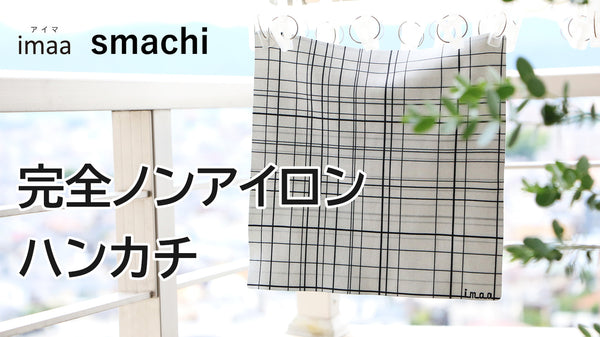 アイマ
imaa smachi

完全ノンアイロン
ハンカチ

imaa